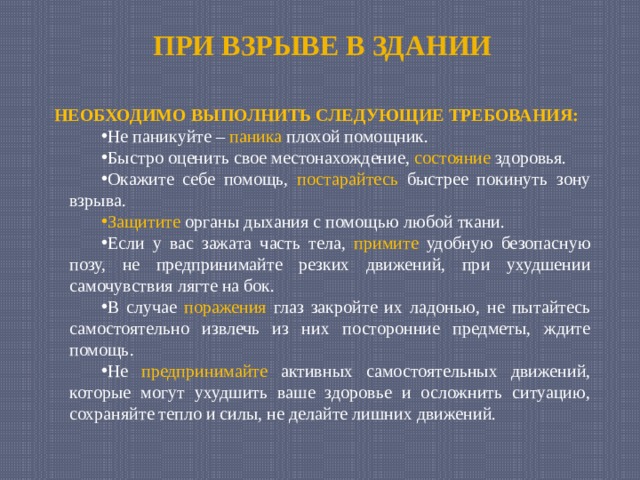 ПРИ ВЗРЫВЕ В ЗДАНИИ

НЕОБХОДИМО ВЫПОЛНИТЬ СЛЕДУЮЩИЕ ТРЕБОВАНИЯ:

•Не паникуйте – паника плохой помощник.

•Быстро оценить свое местонахождение, состояние здоровья.

•Окажите себе помощь, постарайтесь быстрее покинуть зону взрыва.

•Защитите органы дыхания с помощью любой ткани.

•Если у вас зажата часть тела, примите удобную безопасную позу, не предпринимайте резких движений, при ухудшении самочувствия лягте на бок.

•В случае поражения глаз закройте их ладонью, не пытайтесь самостоятельно извлечь из них посторонние предметы, ждите помощь.

•Не предпринимайте активных самостоятельных движений, которые могут ухудшить ваше здоровье и осложнить ситуацию, сохраняйте тепло и силы, не делайте лишних движений.